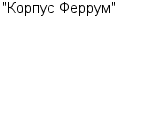 "Корпус Феррум"